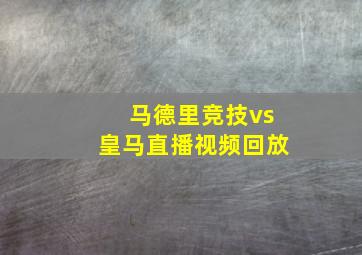 马德里竞技vs
皇马直播视频回放